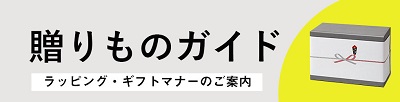 贈りものガイド

ラッピング・ギフトマナーのご案内